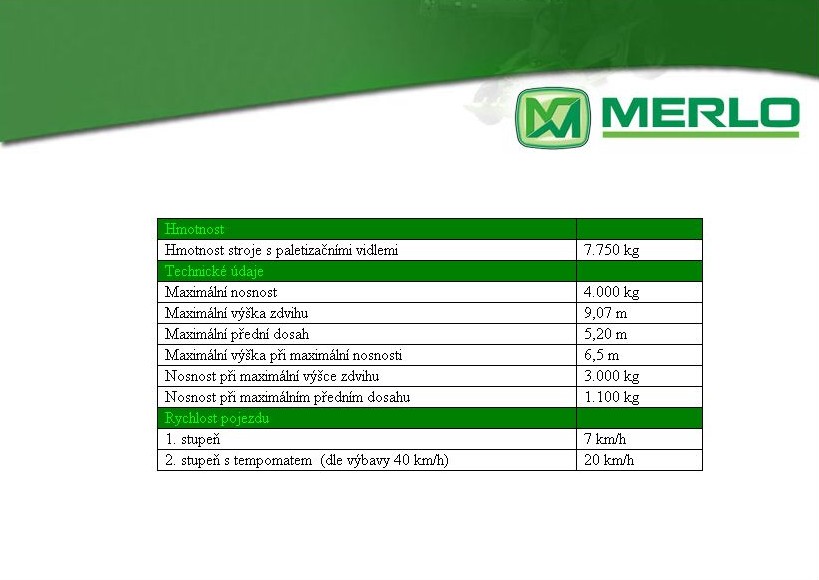 MERLO

| Hmotnost | |
|---|---|
| Hmotnost stroje s paletizačními vidlemi | 7.750 kg |
| Technické údaje | |
| Maximální nosnost | 4.000 kg |
| Maximální výška zdvihu | 9,07 m |
| Maximální přední dosah | 5,20 m |
| Maximální výška při maximální nosnosti | 6,5 m |
| Nosnost při maximální výšce zdvihu | 3.000 kg |
| Nosnost při maximálním předním dosahu | 1.100 kg |
| Rychlost pojezdu | |
| 1. stupeň | 7 km/h |
| 2. stupeň s tempomatem (dle výbavy 40 km/h) | 20 km/h |